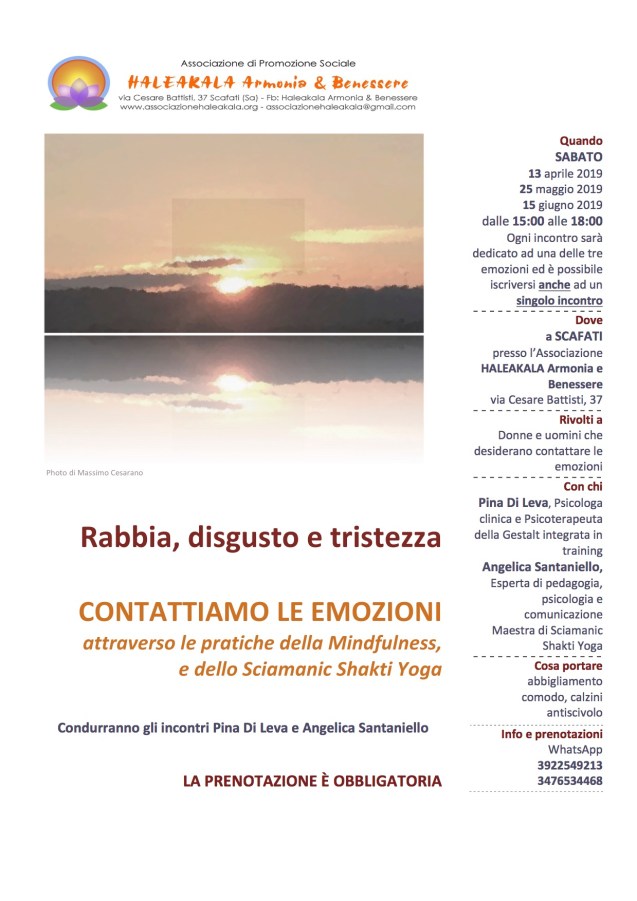 Associazione di Promozione Sociale
HALEAKALA Armonia & Benessere
via Cesare Battisti, 37 Scafati (Sa) - Fb: Haleakala Armonia & Benessere
www.associazionehaleakala.org - associazionehaleakala@gmail.com

Photo di Massimo Cesarano

Rabbia, disgusto e tristezza

CONTATTIAMO LE EMOZIONI
attraverso le pratiche della Mindfulness, e dello Sciamanic Shakti Yoga

Condurranno gli incontri Pina Di Leva e Angelica Santaniello

LA PRENOTAZIONE È OBBLIGATORIA

Quando
SABATO
13 aprile 2019
25 maggio 2019
15 giugno 2019
dalle 15:00 alle 18:00
Ogni incontro sarà dedicato ad una delle tre emozioni ed è possibile iscriversi anche ad un singolo incontro

Dove
a SCAFATI
presso l'Associazione HALEAKALA Armonia e Benessere
via Cesare Battisti, 37

Rivolti a
Donne e uomini che desiderano contattare le emozioni

Con chi
Pina Di Leva, Psicologa clinica e Psicoterapeuta della Gestalt integrata in training
Angelica Santaniello, Esperta di pedagogia, psicologia e comunicazione Maestra di Sciamanic Shakti Yoga

Cosa portare
abbigliamento comodo, calzini antiscivolo

Info e prenotazioni
WhatsApp
3922549213
3476534468